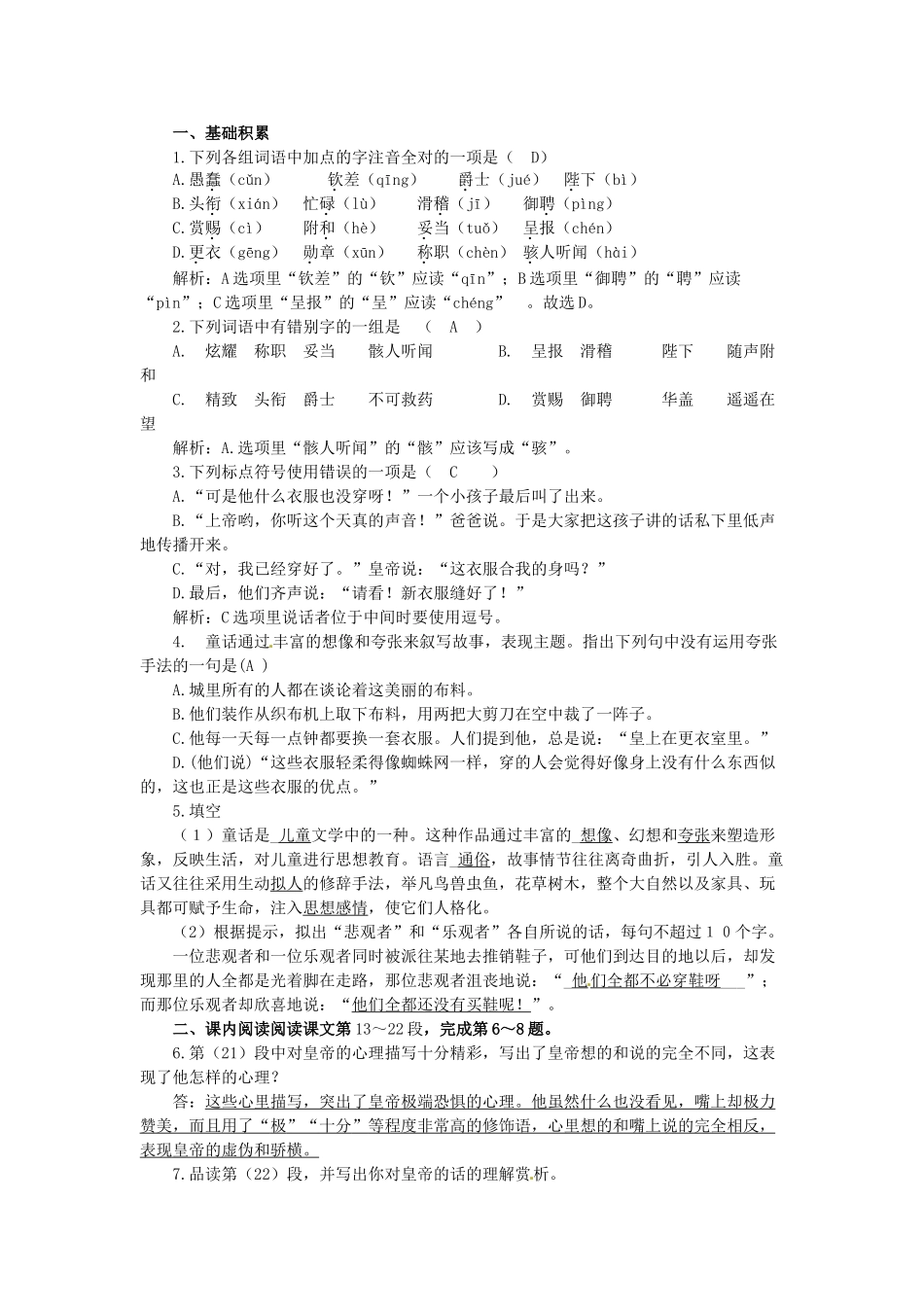 一、基础积累

1.下列各组词语中加点的字注音全对的一项是（ D）

A.愚蠢（cǔn） 钦差（qīng） 爵士（jué） 陛下（bì）

B.头衔（xián） 忙碌（lù） 滑稽（jī） 御聘（pìng）

C.赏赐（cì） 附和（hè） 妥当（tuǒ） 呈报（chén）

D.更衣（gēng） 勋章（xūn） 称职（chèn） 骇人听闻（hài）

解析：A选项里“钦差”的“钦”应读“qīn”；B选项里“御聘”的“聘”应读“pìn”；C选项里“呈报”的“呈”应读“chéng” 。故选D。

2.下列词语中有错别字的一组是 （ A ）

A. 炫耀 称职 妥当 骸人听闻 B. 呈报 滑稽 陛下 随声附和

C. 精致 头衔 爵士 不可救药 D. 赏赐 御聘 华盖 遥遥在望

解析：A.选项里“骸人听闻”的“骸”应该写成“骇”。

3.下列标点符号使用错误的一项是（ C ）

A.“可是他什么衣服也没穿呀！”一个小孩子最后叫了出来。

B.“上帝哟，你听这个天真的声音！”爸爸说。于是大家把这孩子讲的话私下里低声地传播开来。

C.“对，我已经穿好了。”皇帝说：“这衣服合我的身吗？”

D.最后，他们齐声说：“请看！新衣服缝好了！”

解析：C选项里说话者位于中间时要使用逗号。

4. 童话通过丰富的想像和夸张来叙写故事，表现主题。指出下列句中没有运用夸张手法的一句是(A )

A.城里所有的人都在谈论着这美丽的布料。

B.他们装作从织布机上取下布料，用两把大剪刀在空中裁了一阵子。

C.他每一天每一点钟都要换一套衣服。人们提到他，总是说：“皇上在更衣室里。”

D.(他们说)“这些衣服轻柔得像蜘蛛网一样，穿的人会觉得好像身上没有什么东西似的，这也正是这些衣服的优点。”

5.填空

（1）童话是 儿童文学中的一种。这种作品通过丰富的 想像、幻想和夸张来塑造形象，反映生活，对儿童进行思想教育。语言 通俗，故事情节往往离奇曲折，引人入胜。童话又往往采用生动拟人的修辞手法，举凡鸟兽虫鱼，花草树木，整个大自然以及家具、玩具都可赋予生命，注入思想感情，使它们人格化。

（2）根据提示，拟出“悲观者”和“乐观者”各自所说的话，每句不超过１０个字。

一位悲观者和一位乐观者同时被派往某地去推销鞋子，可他们到达目的地以后，却发现那里的人全都是光着脚在走路，那位悲观者沮丧地说：“ 他们全都不必穿鞋呀 ”；而那位乐观者却欣喜地说：“他们全都还没有买鞋呢！”。

二、课内阅读阅读课文第13～22段，完成第6～8题。

6.第（21）段中对皇帝的心理描写十分精彩，写出了皇帝想的和说的完全不同，这表现了他怎样的心理？

答：这些心里描写，突出了皇帝极端恐惧的心理。他虽然什么也没看见，嘴上却极力赞美，而且用了“极”“十分”等程度非常高的修饰语，心里想的和嘴上说的完全相反，表现皇帝的虚伪和骄横。

7.品读第（22）段，并写出你对皇帝的话的理解赏析。